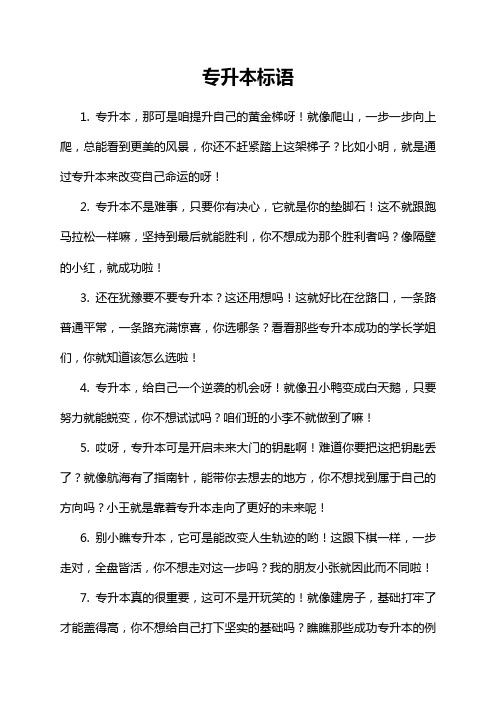 专升本标语

1. 专升本，那可是咱提升自己的黄金梯呀！就像爬山，一步一步向上爬，总能看到更美的风景，你还不赶紧踏上这架梯子？比如小明，就是通过专升本来改变自己命运的呀！

2. 专升本不是难事，只要你有决心，它就是你的垫脚石！这不就跟跑马拉松一样嘛，坚持到最后就能胜利，你不想成为那个胜利者吗？像隔壁的小红，就成功啦！

3. 还在犹豫要不要专升本？这还用想吗！这就好比在岔路口，一条路普通平常，一条路充满惊喜，你选哪条？看看那些专升本成功的学长学姐们，你就知道该怎么选啦！

4. 专升本，给自己一个逆袭的机会呀！就像丑小鸭变成白天鹅，只要努力就能蜕变，你不想试试吗？咱们班的小李不就做到了嘛！

5. 哎呀，专升本可是开启未来大门的钥匙啊！难道你要把这把钥匙丢了？就像航海有了指南针，能带你去想去的地方，你不想找到属于自己的方向吗？小王就是靠着专升本走向了更好的未来呢！

6. 别小瞧专升本，它可是能改变人生轨迹的哟！这跟下棋一样，一步走对，全盘皆活，你不想走对这一步吗？我的朋友小张就因此而不同啦！

7. 专升本真的很重要，这可不是开玩笑的！就像建房子，基础打牢了才能盖得高，你不想给自己打下坚实的基础吗？瞧瞧那些成功专升本的例